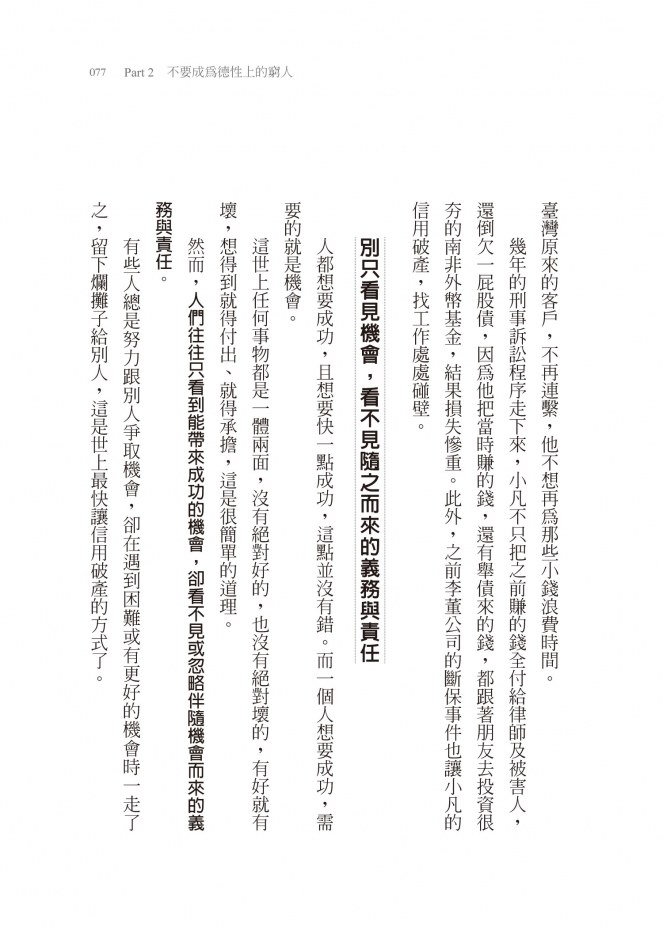 077　Part 2　不要成爲德性上的窮人

臺灣原來的客戶，不再連繫，他不想再爲那些小錢浪費時間。

幾年的刑事訴訟程序走下來，小凡不只把之前賺的錢全付給律師及被害人，還倒欠一屁股債，因爲他把當時賺的錢，還有舉債來的錢，都跟著朋友去投資很夯的南非外幣基金，結果損失慘重。此外，之前李董公司的斷保事件也讓小凡的信用破產，找工作處處碰壁。

別只看見機會，看不見隨之而來的義務與責任

人都想要成功，且想要快一點成功，這點並沒有錯。而一個人想要成功，需要的就是機會。

這世上任何事物都是一體兩面，沒有絕對好的，也沒有絕對壞的，有好就有壞，想得到就得付出、就得承擔，這是很簡單的道理。

然而，人們往往只看到能帶來成功的機會，卻看不見或忽略伴隨機會而來的義務與責任。

有些人總是努力跟別人爭取機會，卻在遇到困難或有更好的機會時一走了之，留下爛攤子給別人，這是世上最快讓信用破產的方式了。